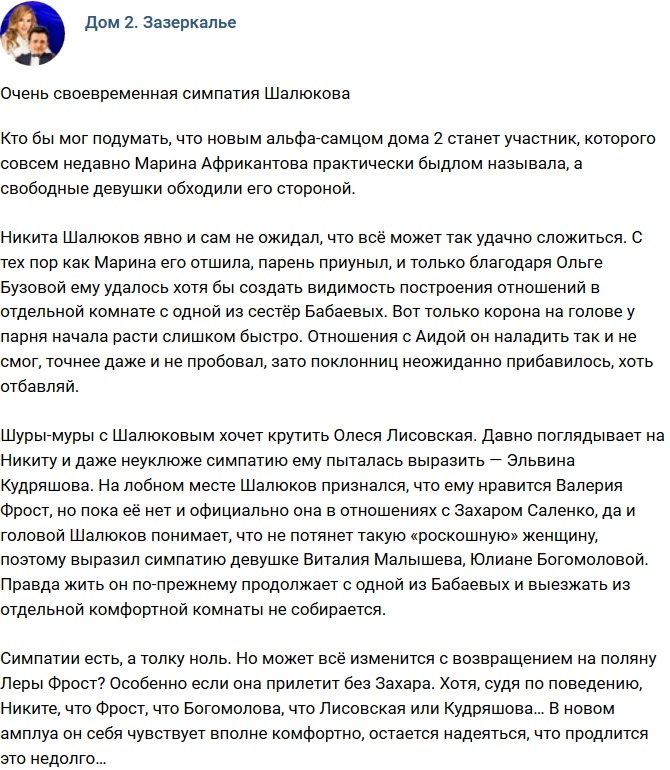 Дом 2. Зазеркалье

Очень своевременная симпатия Шалюкова

Кто бы мог подумать, что новым альфа-самцом дома 2 станет участник, которого совсем недавно Марина Африкантова практически быдлом называла, а свободные девушки обходили его стороной.

Никита Шалюков явно и сам не ожидал, что всё может так удачно сложиться. С тех пор как Марина его отшила, парень приуныл, и только благодаря Ольге Бузовой ему удалось хотя бы создать видимость построения отношений в отдельной комнате с одной из сестёр Бабаевых. Вот только корона на голове у парня начала расти слишком быстро. Отношения с Аидой он наладить так и не смог, точнее даже и не пробовал, зато поклонниц неожиданно прибавилось, хоть отбавляй.

Шуры-муры с Шалюковым хочет крутить Олеся Лисовская. Давно поглядывает на Никиту и даже неуклюже симпатию ему пыталась выразить — Эльвина Кудряшова. На лобном месте Шалюков признался, что ему нравится Валерия Фрост, но пока её нет и официально она в отношениях с Захаром Саленко, да и головой Шалюков понимает, что не потянет такую «роскошную» женщину, поэтому выразил симпатию девушке Виталия Малышева, Юлиане Богомоловой. Правда жить он по-прежнему продолжает с одной из Бабаевых и выезжать из отдельной комфортной комнаты не собирается.

Симпатии есть, а толку ноль. Но может всё изменится с возвращением на поляну Леры Фрост? Особенно если она прилетит без Захара. Хотя, судя по поведению, Никите, что Фрост, что Богомолова, что Лисовская или Кудряшова… В новом амплуа он себя чувствует вполне комфортно, остается надеяться, что продлится это недолго…